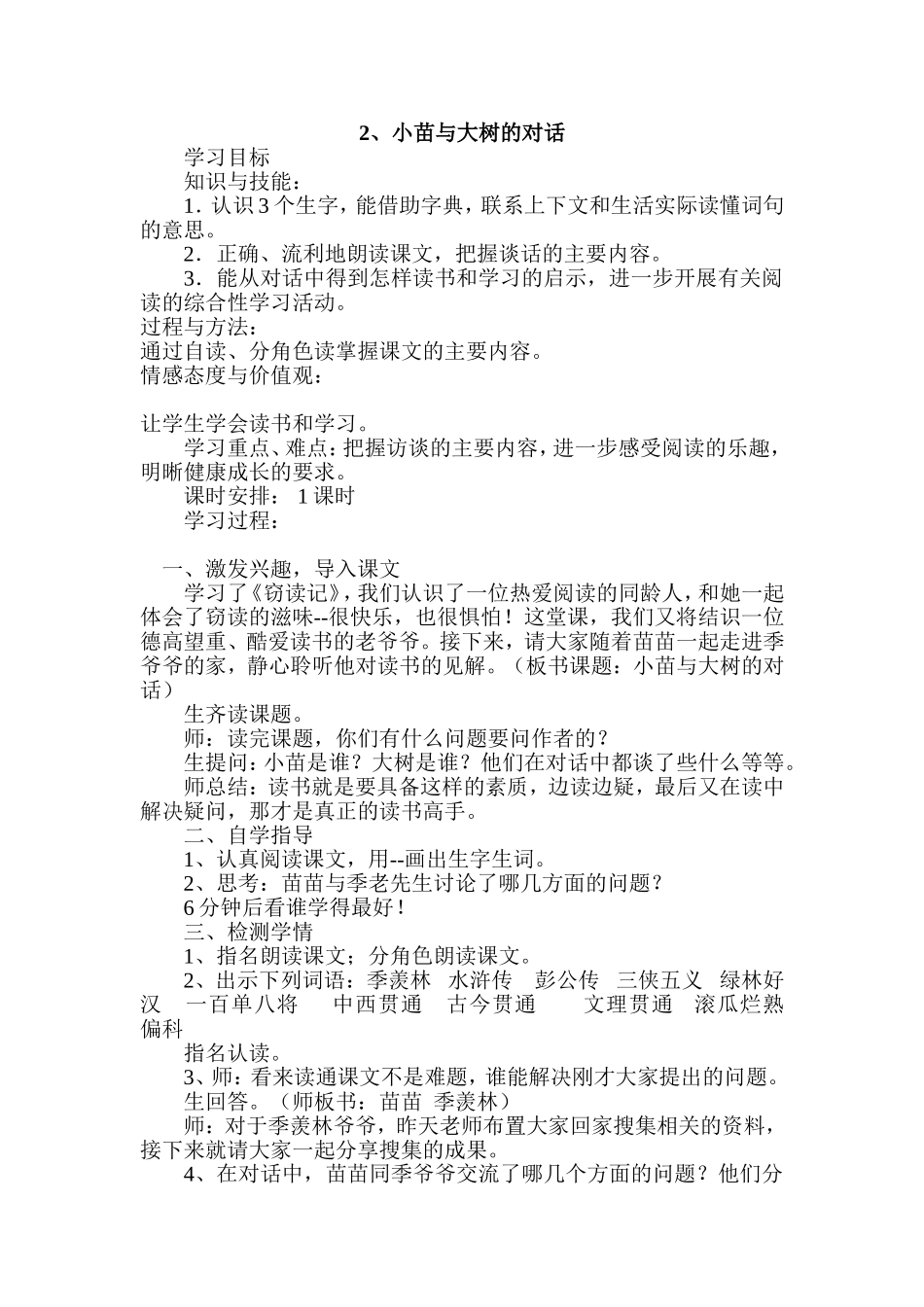 2、小苗与大树的对话

学习目标

知识与技能：

1．认识3个生字，能借助字典，联系上下文和生活实际读懂词句的意思。

2．正确、流利地朗读课文，把握谈话的主要内容。

3．能从对话中得到怎样读书和学习的启示，进一步开展有关阅读的综合性学习活动。

过程与方法：

通过自读、分角色读掌握课文的主要内容。

情感态度与价值观：

让学生学会读书和学习。

学习重点、难点：把握访谈的主要内容，进一步感受阅读的乐趣，明晰健康成长的要求。

课时安排： 1课时

学习过程：

一、激发兴趣，导入课文

学习了《窃读记》，我们认识了一位热爱阅读的同龄人，和她一起体会了窃读的滋味--很快乐，也很惧怕！这堂课，我们又将结识一位德高望重、酷爱读书的老爷爷。接下来，请大家随着苗苗一起走进季爷爷的家，静心聆听他对读书的见解。（板书课题：小苗与大树的对话）

生齐读课题。

师：读完课题，你们有什么问题要问作者的？

生提问：小苗是谁？大树是谁？他们在对话中都谈了些什么等等。

师总结：读书就是要具备这样的素质，边读边疑，最后又在读中解决疑问，那才是真正的读书高手。

二、自学指导

1、认真阅读课文，用--画出生字生词。

2、思考：苗苗与季老先生讨论了哪几方面的问题？

6分钟后看谁学得最好！

三、检测学情

1、指名朗读课文；分角色朗读课文。

2、出示下列词语：季羡林 水浒传 彭公传 三侠五义 绿林好汉 一百单八将 中西贯通 古今贯通 文理贯通 滚瓜烂熟 偏科

指名认读。

3、师：看来读通课文不是难题，谁能解决刚才大家提出的问题。

生回答。（师板书：苗苗 季羡林）

师：对于季羡林爷爷，昨天老师布置大家回家搜集相关的资料，接下来就请大家一起分享搜集的成果。

4、在对话中，苗苗同季爷爷交流了哪几个方面的问题？他们分